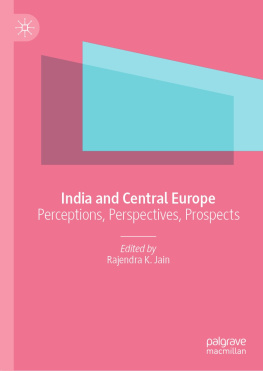 India and Central Europe
Perceptions, Perspectives, Prospects

Edited by
Rajendra K. Jain

palgrave
macmillan